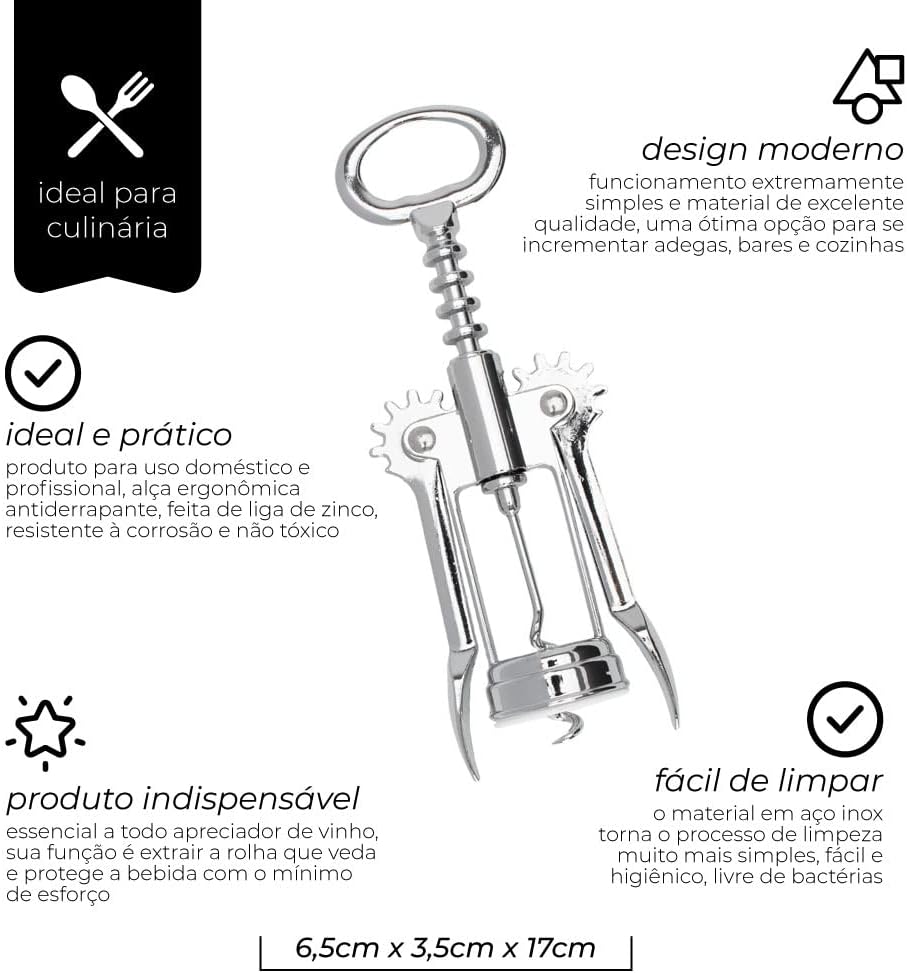 ideal para culinária

design moderno

funcionamento extremamente simples e material de excelente qualidade, uma ótima opção para se incrementar adegas, bares e cozinhas

ideal e prático

produto para uso doméstico e profissional, alça ergonômica antiderrapante, feita de liga de zinco, resistente à corrosão e não tóxico

produto indispensável

essencial a todo apreciador de vinho, sua função é extrair a rolha que veda e protege a bebida com o mínimo de esforço

fácil de limpar

o material em aço inox torna o processo de limpeza muito mais simples, fácil e higiênico, livre de bactérias

6,5cm x 3,5cm x 17cm